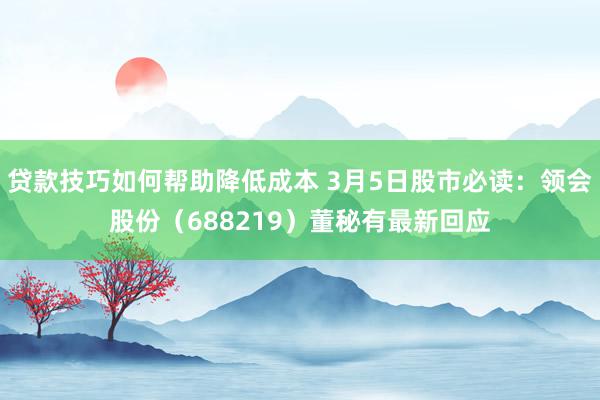 贷款技巧如何帮助降低成本 3月5日股市必读：领会股份（688219）董秘有最新回应